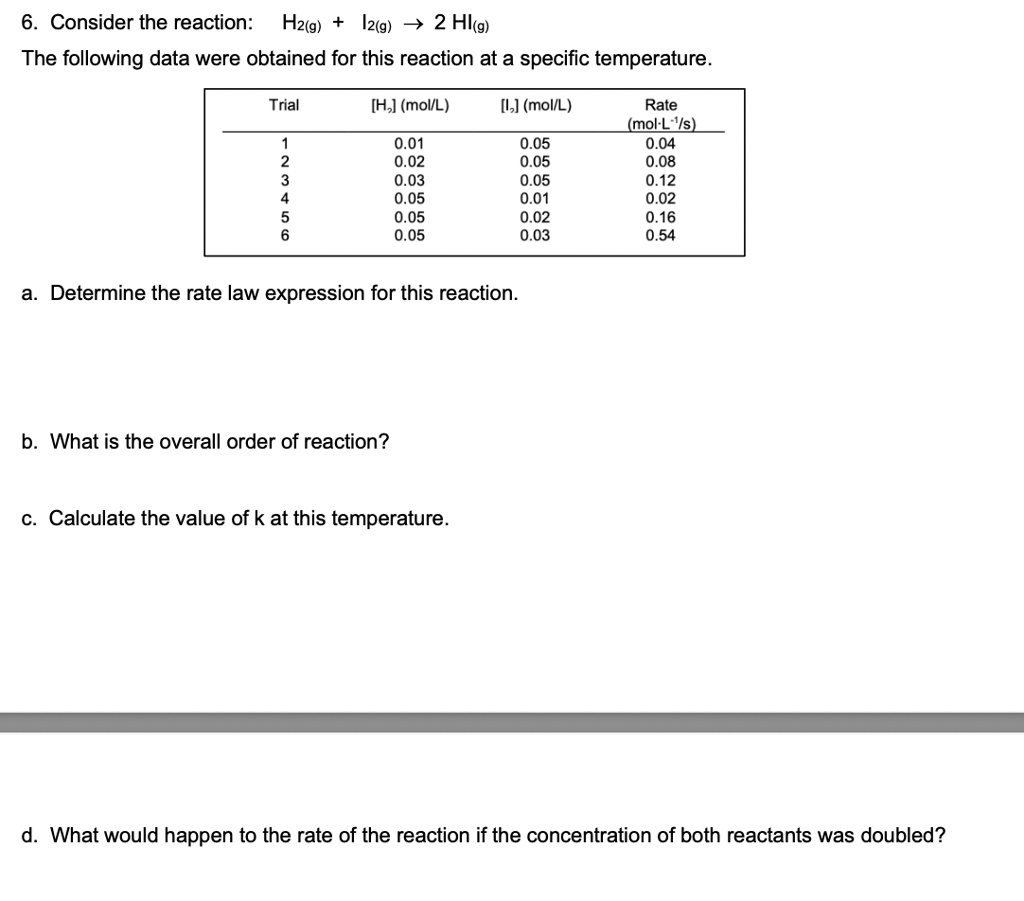 6. Consider the reaction: $H_{2(g)} + I_{2(g)} \rightarrow 2\ HI_{(g)}$

The following data were obtained for this reaction at a specific temperature.

| Trial | $[H_2]$ (mol/L) | $[I_2]$ (mol/L) | Rate (mol·L$^{-1}$/s) |
|---|---|---|---|
| 1 | 0.01 | 0.05 | 0.04 |
| 2 | 0.02 | 0.05 | 0.08 |
| 3 | 0.03 | 0.05 | 0.12 |
| 4 | 0.05 | 0.01 | 0.02 |
| 5 | 0.05 | 0.02 | 0.16 |
| 6 | 0.05 | 0.03 | 0.54 |

a. Determine the rate law expression for this reaction.

b. What is the overall order of reaction?

c. Calculate the value of k at this temperature.

d. What would happen to the rate of the reaction if the concentration of both reactants was doubled?